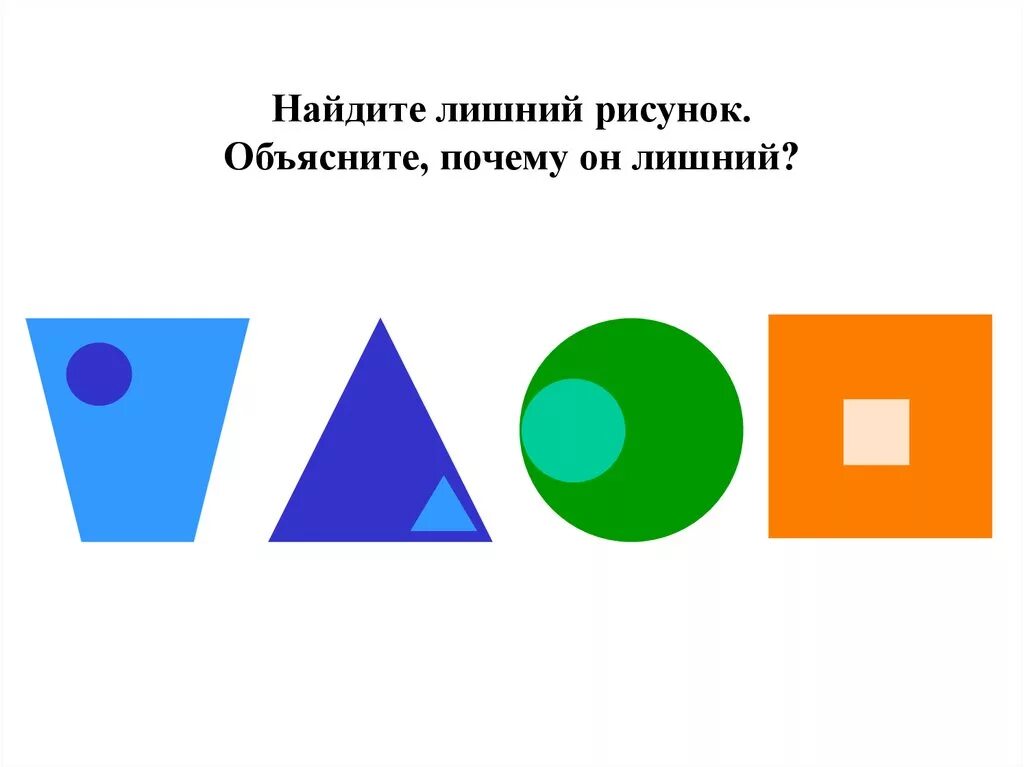 Найдите лишний рисунок.
Объясните, почему он лишний?